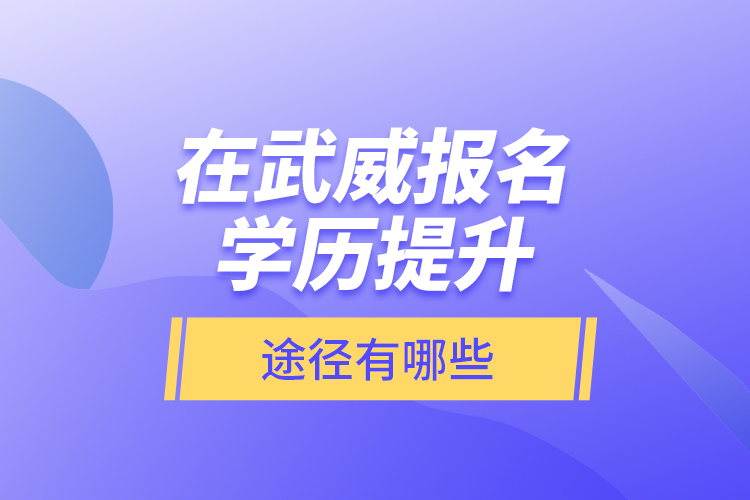 在武威报名
学历提升

途径有哪些